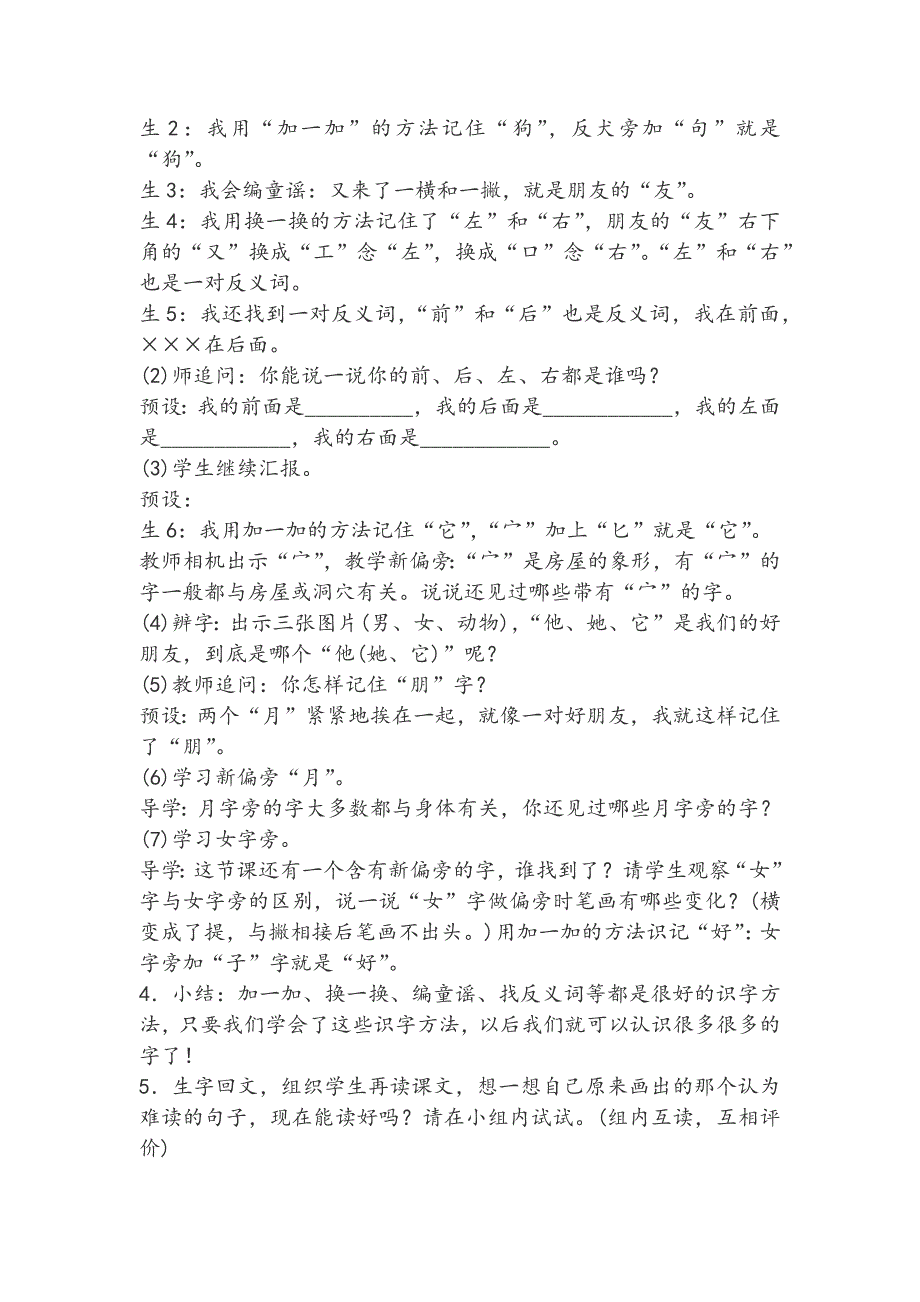 生 2：我用“加一加”的方法记住“狗”，反犬旁加“句”就是“狗”。
生 3：我会编童谣：又来了一横和一撇，就是朋友的“友”。
生 4：我用换一换的方法记住了“左”和“右”，朋友的“友”右下角的“又”换成“工”念“左”，换成“口”念“右”。“左”和“右”也是一对反义词。
生 5：我还找到一对反义词，“前”和“后”也是反义词，我在前面，×××在后面。
(2)师追问：你能说一说你的前、后、左、右都是谁吗？
预设：我的前面是__________，我的后面是____________，我的左面是____________，我的右面是____________。
(3)学生继续汇报。
预设：
生 6：我用加一加的方法记住“它”，“宀”加上“匕”就是“它”。
教师相机出示“宀”，教学新偏旁：“宀”是房屋的象形，有“宀”的字一般都与房屋或洞穴有关。说说还见过哪些带有“宀”的字。
(4)辨字：出示三张图片(男、女、动物)，“他、她、它”是我们的好朋友，到底是哪个“他(她、它)”呢？
(5)教师追问：你怎样记住“朋”字？
预设：两个“月”紧紧地挨在一起，就像一对好朋友，我就这样记住了“朋”。
(6)学习新偏旁“月”。
导学：月字旁的字大多数都与身体有关，你还见过哪些月字旁的字？
(7)学习女字旁。
导学：这节课还有一个含有新偏旁的字，谁找到了？请学生观察“女”字与女字旁的区别，说一说“女”字做偏旁时笔画有哪些变化？(横变成了提，与撇相接后笔画不出头。)用加一加的方法识记“好”：女字旁加“子”字就是“好”。
4．小结：加一加、换一换、编童谣、找反义词等都是很好的识字方法，只要我们学会了这些识字方法，以后我们就可以认识很多很多的字了！
5．生字回文，组织学生再读课文，想一想自己原来画出的那个认为难读的句子，现在能读好吗？请在小组内试试。(组内互读，互相评价)